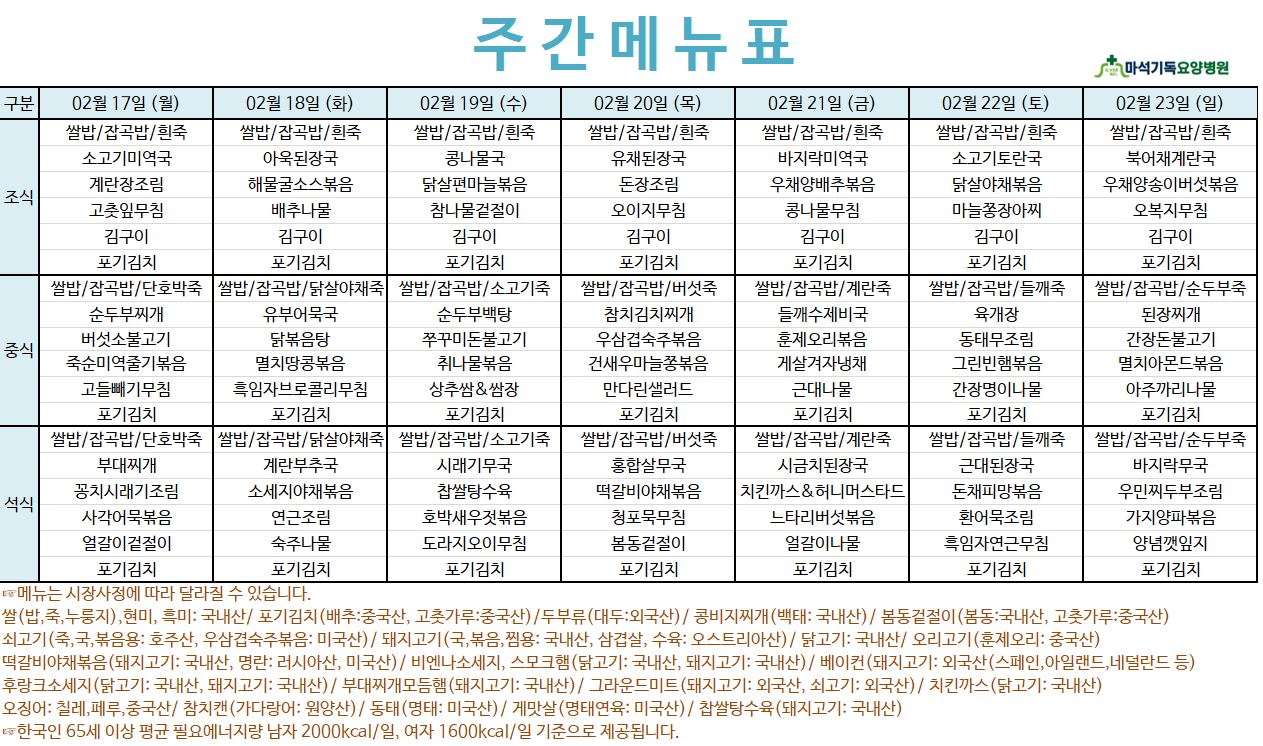 주간메뉴표

마석기독요양병원

| 구분 | 02월 17일 (월) | 02월 18일 (화) | 02월 19일 (수) | 02월 20일 (목) | 02월 21일 (금) | 02월 22일 (토) | 02월 23일 (일) |
|---|---|---|---|---|---|---|---|
| 조식 | 쌀밥/잡곡밥/흰죽 | 쌀밥/잡곡밥/흰죽 | 쌀밥/잡곡밥/흰죽 | 쌀밥/잡곡밥/흰죽 | 쌀밥/잡곡밥/흰죽 | 쌀밥/잡곡밥/흰죽 | 쌀밥/잡곡밥/흰죽 |
| | 소고기미역국 | 아욱된장국 | 콩나물국 | 유채된장국 | 바지락미역국 | 소고기토란국 | 북어채계란국 |
| | 계란장조림 | 해물굴소스볶음 | 닭살편마늘볶음 | 돈장조림 | 우채양배추볶음 | 닭살야채볶음 | 우채양송이버섯볶음 |
| | 고춧잎무침 | 배추나물 | 참나물겉절이 | 오이지무침 | 콩나물무침 | 마늘쫑장아찌 | 오복지무침 |
| | 김구이 | 김구이 | 김구이 | 김구이 | 김구이 | 김구이 | 김구이 |
| | 포기김치 | 포기김치 | 포기김치 | 포기김치 | 포기김치 | 포기김치 | 포기김치 |
| 중식 | 쌀밥/잡곡밥/단호박죽 | 쌀밥/잡곡밥/닭살야채죽 | 쌀밥/잡곡밥/소고기죽 | 쌀밥/잡곡밥/버섯죽 | 쌀밥/잡곡밥/계란죽 | 쌀밥/잡곡밥/들깨죽 | 쌀밥/잡곡밥/순두부죽 |
| | 순두부찌개 | 유부어묵국 | 순두부백탕 | 참치김치찌개 | 들깨수제비국 | 육개장 | 된장찌개 |
| | 버섯소불고기 | 닭볶음탕 | 쭈꾸미돈불고기 | 우삼겹숙주볶음 | 훈제오리볶음 | 동태무조림 | 간장돈불고기 |
| | 죽순미역줄기볶음 | 멸치땅콩볶음 | 취나물볶음 | 건새우마늘쫑볶음 | 게살겨자냉채 | 그린빈햄볶음 | 멸치아몬드볶음 |
| | 고들빼기무침 | 흑임자브로콜리무침 | 상추쌈&쌈장 | 만다린샐러드 | 근대나물 | 간장명이나물 | 아주까리나물 |
| | 포기김치 | 포기김치 | 포기김치 | 포기김치 | 포기김치 | 포기김치 | 포기김치 |
| 석식 | 쌀밥/잡곡밥/단호박죽 | 쌀밥/잡곡밥/닭살야채죽 | 쌀밥/잡곡밥/소고기죽 | 쌀밥/잡곡밥/버섯죽 | 쌀밥/잡곡밥/계란죽 | 쌀밥/잡곡밥/들깨죽 | 쌀밥/잡곡밥/순두부죽 |
| | 부대찌개 | 계란부추국 | 시래기무국 | 홍합살무국 | 시금치된장국 | 근대된장국 | 바지락무국 |
| | 꽁치시래기조림 | 소세지야채볶음 | 찹쌀탕수육 | 떡갈비야채볶음 | 치킨까스&허니머스타드 | 돈채피망볶음 | 우민찌두부조림 |
| | 사각어묵볶음 | 연근조림 | 호박새우젓볶음 | 청포묵무침 | 느타리버섯볶음 | 환어묵조림 | 가지양파볶음 |
| | 얼갈이겉절이 | 숙주나물 | 도라지오이무침 | 봄동겉절이 | 얼갈이나물 | 흑임자연근무침 | 양념깻잎지 |
| | 포기김치 | 포기김치 | 포기김치 | 포기김치 | 포기김치 | 포기김치 | 포기김치 |

☞메뉴는 시장사정에 따라 달라질 수 있습니다.
쌀(밥,죽,누룽지),현미, 흑미: 국내산/ 포기김치(배추:중국산, 고춧가루:중국산)/두부류(대두:외국산)/ 콩비지찌개(백태: 국내산)/ 봄동겉절이(봄동:국내산, 고춧가루:중국산)
쇠고기(죽,국,볶음용: 호주산, 우삼겹숙주볶음: 미국산)/ 돼지고기(국,볶음,찜용: 국내산, 삼겹살, 수육: 오스트리아산)/ 닭고기: 국내산/ 오리고기(훈제오리: 중국산)
떡갈비야채볶음(돼지고기: 국내산, 명란: 러시아산, 미국산)/ 비엔나소세지, 스모크햄(닭고기: 국내산, 돼지고기: 국내산)/ 베이컨(돼지고기: 외국산(스페인,아일랜드,네덜란드 등)
후랑크소세지(닭고기: 국내산, 돼지고기: 국내산)/ 부대찌개모듬햄(돼지고기: 국내산)/ 그라운드미트(돼지고기: 외국산, 쇠고기: 외국산)/ 치킨까스(닭고기: 국내산)
오징어: 칠레,페루,중국산/ 참치캔(가다랑어: 원양산)/ 동태(명태: 미국산)/ 게맛살(명태연육: 미국산)/ 찹쌀탕수육(돼지고기: 국내산)
☞한국인 65세 이상 평균 필요에너지량 남자 2000kcal/일, 여자 1600kcal/일 기준으로 제공됩니다.